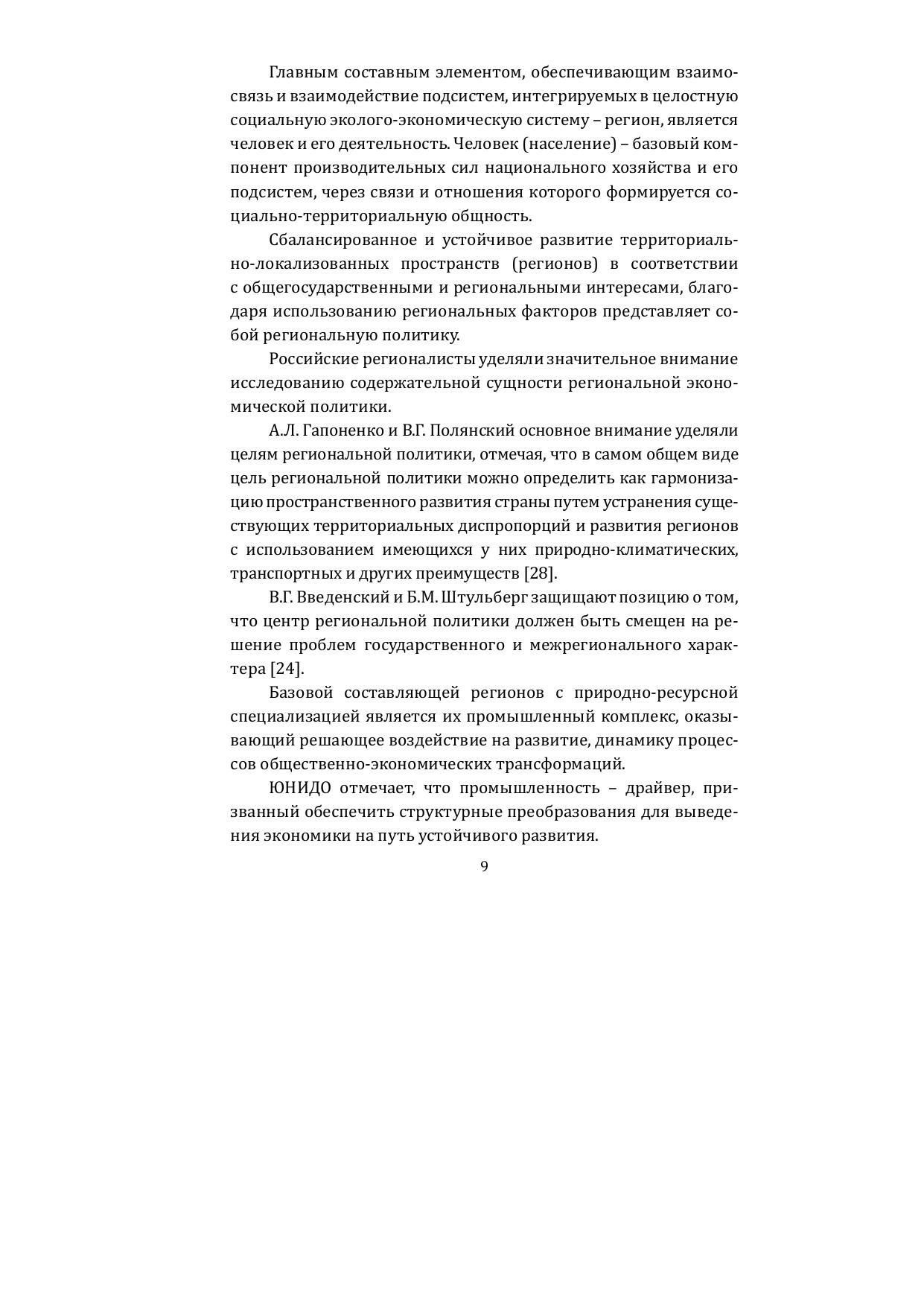 Главным составным элементом, обеспечивающим взаимосвязь и взаимодействие подсистем, интегрируемых в целостную социальную эколого-экономическую систему – регион, является человек и его деятельность. Человек (население) – базовый компонент производительных сил национального хозяйства и его подсистем, через связи и отношения которого формируется социально-территориальную общность.

Сбалансированное и устойчивое развитие территориально-локализованных пространств (регионов) в соответствии с общегосударственными и региональными интересами, благодаря использованию региональных факторов представляет собой региональную политику.

Российские регионалисты уделяли значительное внимание исследованию содержательной сущности региональной экономической политики.

А.Л. Гапоненко и В.Г. Полянский основное внимание уделяли целям региональной политики, отмечая, что в самом общем виде цель региональной политики можно определить как гармонизацию пространственного развития страны путем устранения существующих территориальных диспропорций и развития регионов с использованием имеющихся у них природно-климатических, транспортных и других преимуществ [28].

В.Г. Введенский и Б.М. Штульберг защищают позицию о том, что центр региональной политики должен быть смещен на решение проблем государственного и межрегионального характера [24].

Базовой составляющей регионов с природно-ресурсной специализацией является их промышленный комплекс, оказывающий решающее воздействие на развитие, динамику процессов общественно-экономических трансформаций.

ЮНИДО отмечает, что промышленность – драйвер, призванный обеспечить структурные преобразования для выведения экономики на путь устойчивого развития.

9